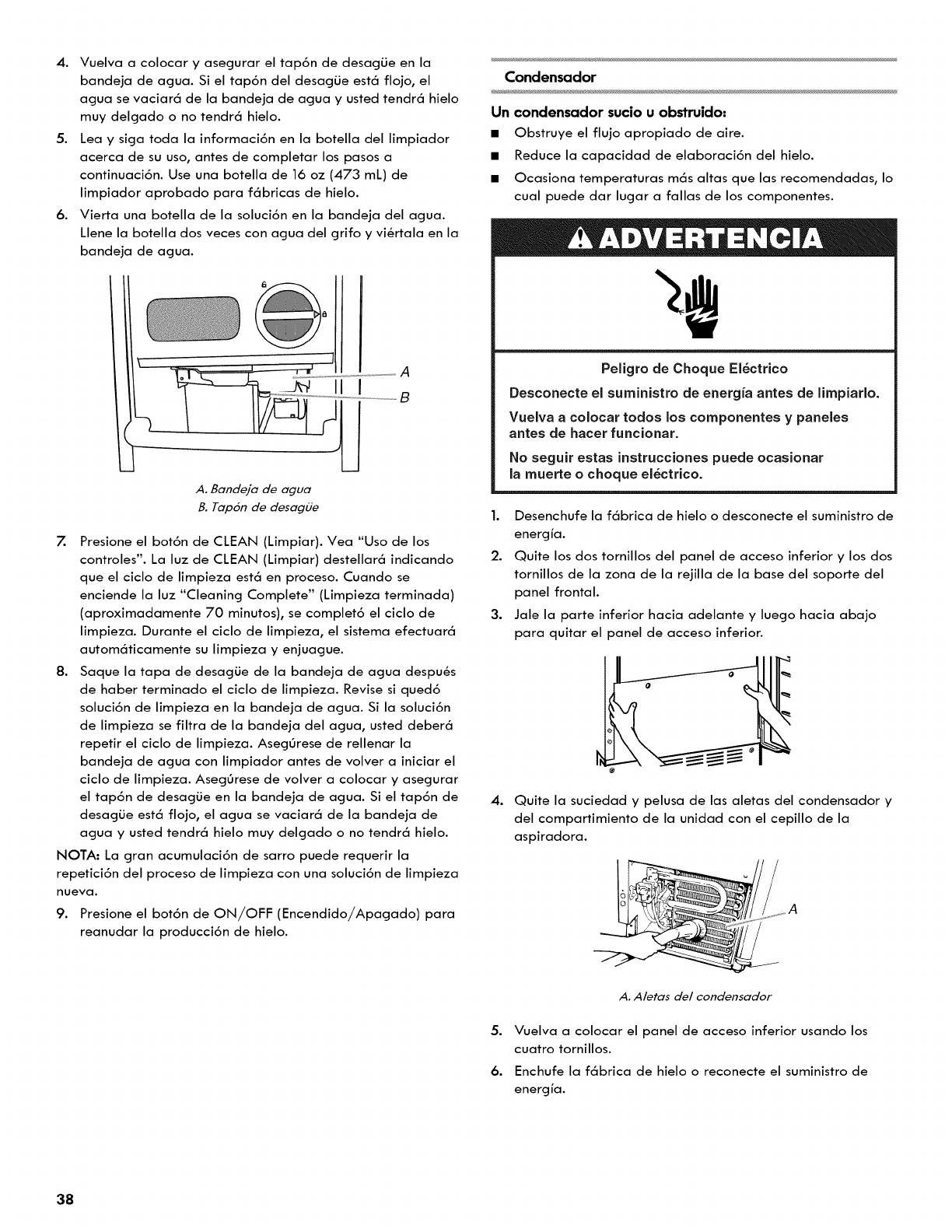 4. Vuelva a colocar y asegurar el tapón de desagüe en la bandeja de agua. Si el tapón del desagüe está flojo, el agua se vaciará de la bandeja de agua y usted tendrá hielo muy delgado o no tendrá hielo.

5. Lea y siga toda la información en la botella del limpiador acerca de su uso, antes de completar los pasos a continuación. Use una botella de 16 oz (473 mL) de limpiador aprobado para fábricas de hielo.

6. Vierta una botella de la solución en la bandeja del agua. Llene la botella dos veces con agua del grifo y viértala en la bandeja de agua.

6

8

A

B

A. Bandeja de agua
B. Tapón de desagüe

7. Presione el botón de CLEAN (Limpiar). Vea "Uso de los controles". La luz de CLEAN (Limpiar) destellará indicando que el ciclo de limpieza está en proceso. Cuando se enciende la luz "Cleaning Complete" (Limpieza terminada) (aproximadamente 70 minutos), se completó el ciclo de limpieza. Durante el ciclo de limpieza, el sistema efectuará automáticamente su limpieza y enjuague.

8. Saque la tapa de desagüe de la bandeja de agua después de haber terminado el ciclo de limpieza. Revise si quedó solución de limpieza en la bandeja de agua. Si la solución de limpieza se filtra de la bandeja del agua, usted deberá repetir el ciclo de limpieza. Asegúrese de rellenar la bandeja de agua con limpiador antes de volver a iniciar el ciclo de limpieza. Asegúrese de volver a colocar y asegurar el tapón de desagüe en la bandeja de agua. Si el tapón de desagüe está flojo, el agua se vaciará de la bandeja de agua y usted tendrá hielo muy delgado o no tendrá hielo.

NOTA: La gran acumulación de sarro puede requerir la repetición del proceso de limpieza con una solución de limpieza nueva.

9. Presione el botón de ON/OFF (Encendido/Apagado) para reanudar la producción de hielo.

Condensador

Un condensador sucio u obstruido:
■ Obstruye el flujo apropiado de aire.
■ Reduce la capacidad de elaboración del hielo.
■ Ocasiona temperaturas más altas que las recomendadas, lo cual puede dar lugar a fallas de los componentes.

ADVERTENCIA

Peligro de Choque Eléctrico

Desconecte el suministro de energía antes de limpiarlo.

Vuelva a colocar todos los componentes y paneles antes de hacer funcionar.

No seguir estas instrucciones puede ocasionar la muerte o choque eléctrico.

1. Desenchufe la fábrica de hielo o desconecte el suministro de energía.

2. Quite los dos tornillos del panel de acceso inferior y los dos tornillos de la zona de la rejilla de la base del soporte del panel frontal.

3. Jale la parte inferior hacia adelante y luego hacia abajo para quitar el panel de acceso inferior.

4. Quite la suciedad y pelusa de las aletas del condensador y del compartimiento de la unidad con el cepillo de la aspiradora.

A

A. Aletas del condensador

5. Vuelva a colocar el panel de acceso inferior usando los cuatro tornillos.

6. Enchufe la fábrica de hielo o reconecte el suministro de energía.

38